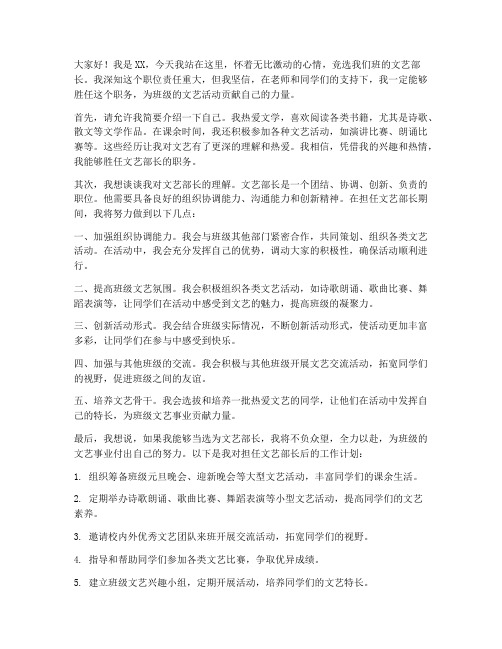 大家好！我是XX，今天我站在这里，怀着无比激动的心情，竞选我们班的文艺部长。我深知这个职位责任重大，但我坚信，在老师和同学们的支持下，我一定能够胜任这个职务，为班级的文艺活动贡献自己的力量。

首先，请允许我简要介绍一下自己。我热爱文学，喜欢阅读各类书籍，尤其是诗歌、散文等文学作品。在课余时间，我还积极参加各种文艺活动，如演讲比赛、朗诵比赛等。这些经历让我对文艺有了更深的理解和热爱。我相信，凭借我的兴趣和热情，我能够胜任文艺部长的职务。

其次，我想谈谈我对文艺部长的理解。文艺部长是一个团结、协调、创新、负责的职位。他需要具备良好的组织协调能力、沟通能力和创新精神。在担任文艺部长期间，我将努力做到以下几点：

一、加强组织协调能力。我会与班级其他部门紧密合作，共同策划、组织各类文艺活动。在活动中，我会充分发挥自己的优势，调动大家的积极性，确保活动顺利进行。

二、提高班级文艺氛围。我会积极组织各类文艺活动，如诗歌朗诵、歌曲比赛、舞蹈表演等，让同学们在活动中感受到文艺的魅力，提高班级的凝聚力。

三、创新活动形式。我会结合班级实际情况，不断创新活动形式，使活动更加丰富多彩，让同学们在参与中感受到快乐。

四、加强与其他班级的交流。我会积极与其他班级开展文艺交流活动，拓宽同学们的视野，促进班级之间的友谊。

五、培养文艺骨干。我会选拔和培养一批热爱文艺的同学，让他们在活动中发挥自己的特长，为班级文艺事业贡献力量。

最后，我想说，如果我能够当选为文艺部长，我将不负众望，全力以赴，为班级的文艺事业付出自己的努力。以下是我对担任文艺部长后的工作计划：

1. 组织筹备班级元旦晚会、迎新晚会等大型文艺活动，丰富同学们的课余生活。

2. 定期举办诗歌朗诵、歌曲比赛、舞蹈表演等小型文艺活动，提高同学们的文艺素养。

3. 邀请校内外优秀文艺团队来班开展交流活动，拓宽同学们的视野。

4. 指导和帮助同学们参加各类文艺比赛，争取优异成绩。

5. 建立班级文艺兴趣小组，定期开展活动，培养同学们的文艺特长。